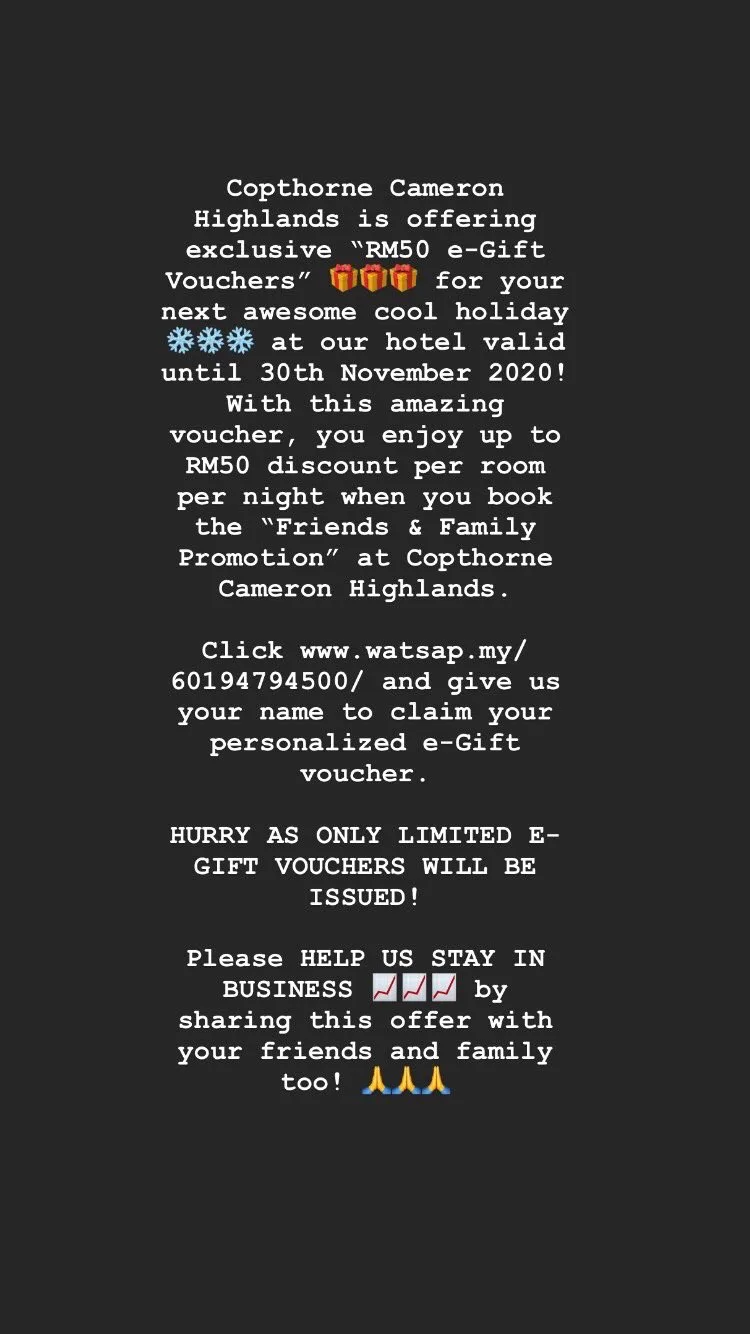 Copthorne Cameron Highlands is offering exclusive “RM50 e-Gift Vouchers” 🎁🎁🎁 for your next awesome cool holiday ❄️❄️❄️ at our hotel valid until 30th November 2020! With this amazing voucher, you enjoy up to RM50 discount per room per night when you book the “Friends & Family Promotion” at Copthorne Cameron Highlands.

Click www.watsap.my/60194794500/ and give us your name to claim your personalized e-Gift voucher.

HURRY AS ONLY LIMITED E-GIFT VOUCHERS WILL BE ISSUED!

Please HELP US STAY IN BUSINESS 📈📈📈 by sharing this offer with your friends and family too! 🙏🙏🙏